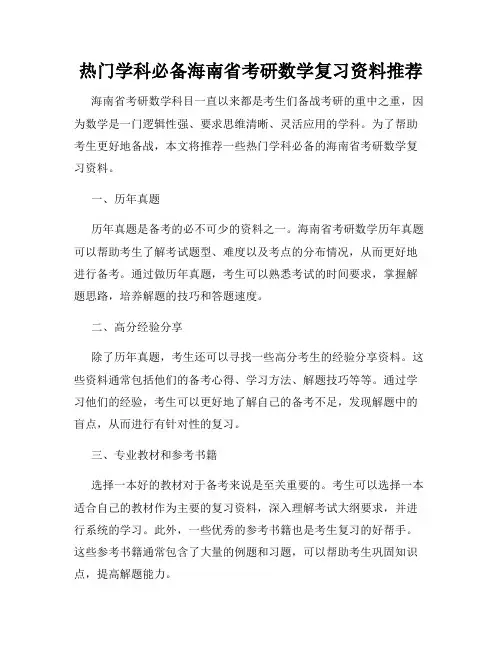 热门学科必备海南省考研数学复习资料推荐

海南省考研数学科目一直以来都是考生们备战考研的重中之重，因为数学是一门逻辑性强、要求思维清晰、灵活应用的学科。为了帮助考生更好地备战，本文将推荐一些热门学科必备的海南省考研数学复习资料。

一、历年真题

历年真题是备考的必不可少的资料之一。海南省考研数学历年真题可以帮助考生了解考试题型、难度以及考点的分布情况，从而更好地进行备考。通过做历年真题，考生可以熟悉考试的时间要求，掌握解题思路，培养解题的技巧和答题速度。

二、高分经验分享

除了历年真题，考生还可以寻找一些高分考生的经验分享资料。这些资料通常包括他们的备考心得、学习方法、解题技巧等等。通过学习他们的经验，考生可以更好地了解自己的备考不足，发现解题中的盲点，从而进行有针对性的复习。

三、专业教材和参考书籍

选择一本好的教材对于备考来说是至关重要的。考生可以选择一本适合自己的教材作为主要的复习资料，深入理解考试大纲要求，并进行系统的学习。此外，一些优秀的参考书籍也是考生复习的好帮手。这些参考书籍通常包含了大量的例题和习题，可以帮助考生巩固知识点，提高解题能力。